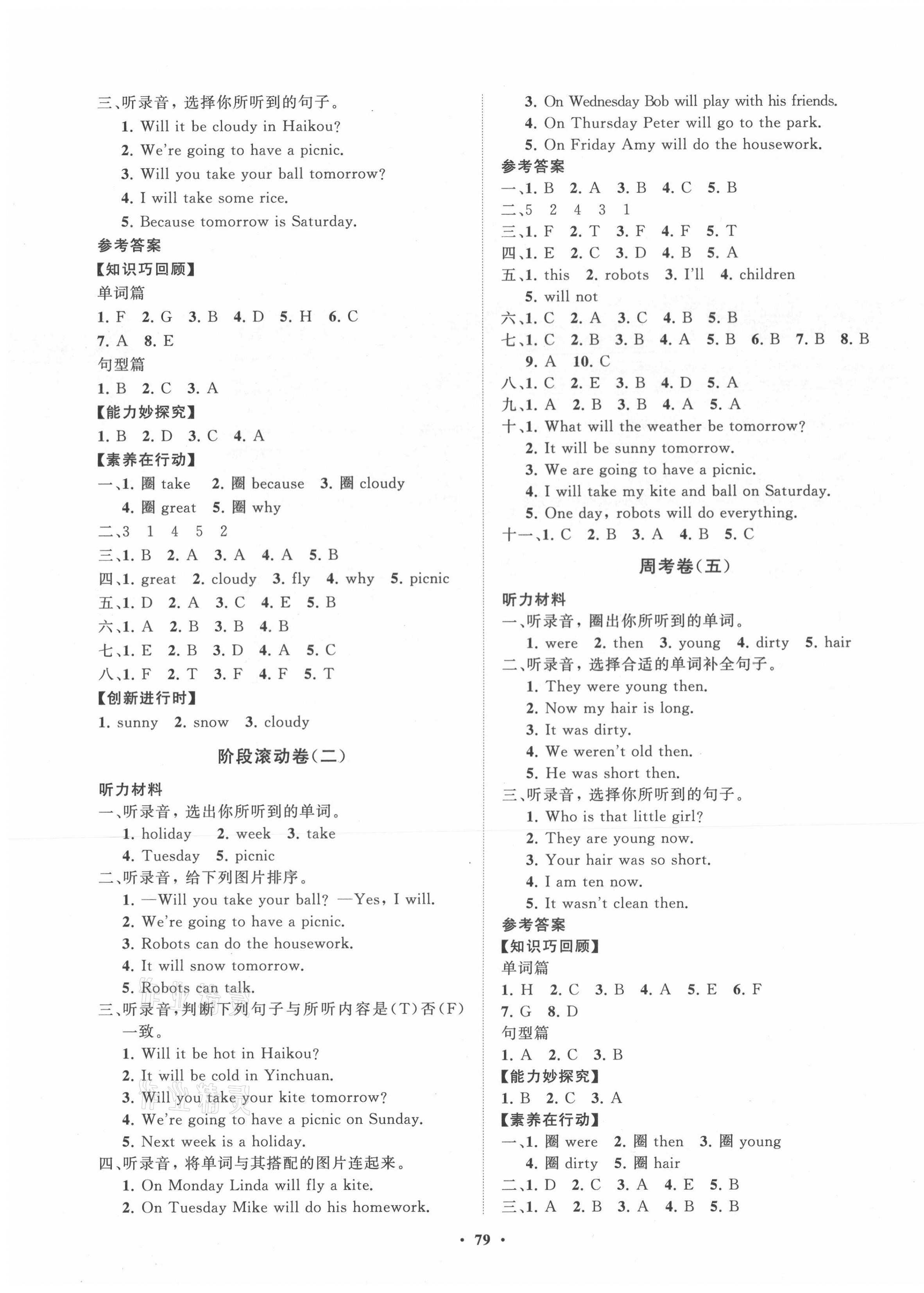 三、听录音，选择你所听到的句子。
1. Will it be cloudy in Haikou?
2. We're going to have a picnic.
3. Will you take your ball tomorrow?
4. I will take some rice.
5. Because tomorrow is Saturday.
参考答案
【知识巧回顾】
单词篇
1. F 2. G 3. B 4. D 5. H 6. C
7. A 8. E
句型篇
1. B 2. C 3. A
【能力妙探究】
1. B 2. D 3. C 4. A
【素养在行动】
一、1. 圈 take 2. 圈 because 3. 圈 cloudy
4. 圈 great 5. 圈 why
二、3 1 4 5 2
三、1. B 2. A 3. A 4. A 5. B
四、1. great 2. cloudy 3. fly 4. why 5. picnic
五、1. D 2. A 3. C 4. E 5. B
六、1. A 2. B 3. B 4. B
七、1. E 2. B 3. D 4. A 5. C
八、1. F 2. T 3. F 4. F 5. T
【创新进行时】
1. sunny 2. snow 3. cloudy

阶段滚动卷(二)

听力材料
一、听录音，选出你所听到的单词。
1. holiday 2. week 3. take
4. Tuesday 5. picnic
二、听录音，给下列图片排序。
1. —Will you take your ball? —Yes, I will.
2. We're going to have a picnic.
3. Robots can do the housework.
4. It will snow tomorrow.
5. Robots can talk.
三、听录音，判断下列句子与所听内容是(T)否(F)一致。
1. Will it be hot in Haikou?
2. It will be cold in Yinchuan.
3. Will you take your kite tomorrow?
4. We're going to have a picnic on Sunday.
5. Next week is a holiday.
四、听录音，将单词与其搭配的图片连起来。
1. On Monday Linda will fly a kite.
2. On Tuesday Mike will do his homework.
3. On Wednesday Bob will play with his friends.
4. On Thursday Peter will go to the park.
5. On Friday Amy will do the housework.
参考答案
一、1. B 2. A 3. B 4. C 5. B
二、5 2 4 3 1
三、1. F 2. T 3. F 4. F 5. T
四、1. E 2. C 3. D 4. B 5. A
五、1. this 2. robots 3. I'll 4. children
5. will not
六、1. C 2. A 3. C 4. B 5. B
七、1. C 2. B 3. B 4. A 5. B 6. B 7. B 8. B
9. A 10. C
八、1. C 2. E 3. B 4. D 5. A
九、1. A 2. B 3. B 4. A 5. A
十、1. What will the weather be tomorrow?
2. It will be sunny tomorrow.
3. We are going to have a picnic.
4. I will take my kite and ball on Saturday.
5. One day, robots will do everything.
十一、1. C 2. B 3. A 4. B 5. C

周考卷(五)

听力材料
一、听录音，圈出你所听到的单词。
1. were 2. then 3. young 4. dirty 5. hair
二、听录音，选择合适的单词补全句子。
1. They were young then.
2. Now my hair is long.
3. It was dirty.
4. We weren't old then.
5. He was short then.
三、听录音，选择你所听到的句子。
1. Who is that little girl?
2. They are young now.
3. Your hair was so short.
4. I am ten now.
5. It wasn't clean then.
参考答案
【知识巧回顾】
单词篇
1. H 2. C 3. B 4. A 5. E 6. F
7. G 8. D
句型篇
1. A 2. C 3. B
【能力妙探究】
1. B 2. C 3. A
【素养在行动】
一、1. 圈 were 2. 圈 then 3. 圈 young
4. 圈 dirty 5. 圈 hair
二、1. D 2. C 3. A 4. E 5. B
三、1. A 2. B 3. A 4. B 5. B

· 79 ·